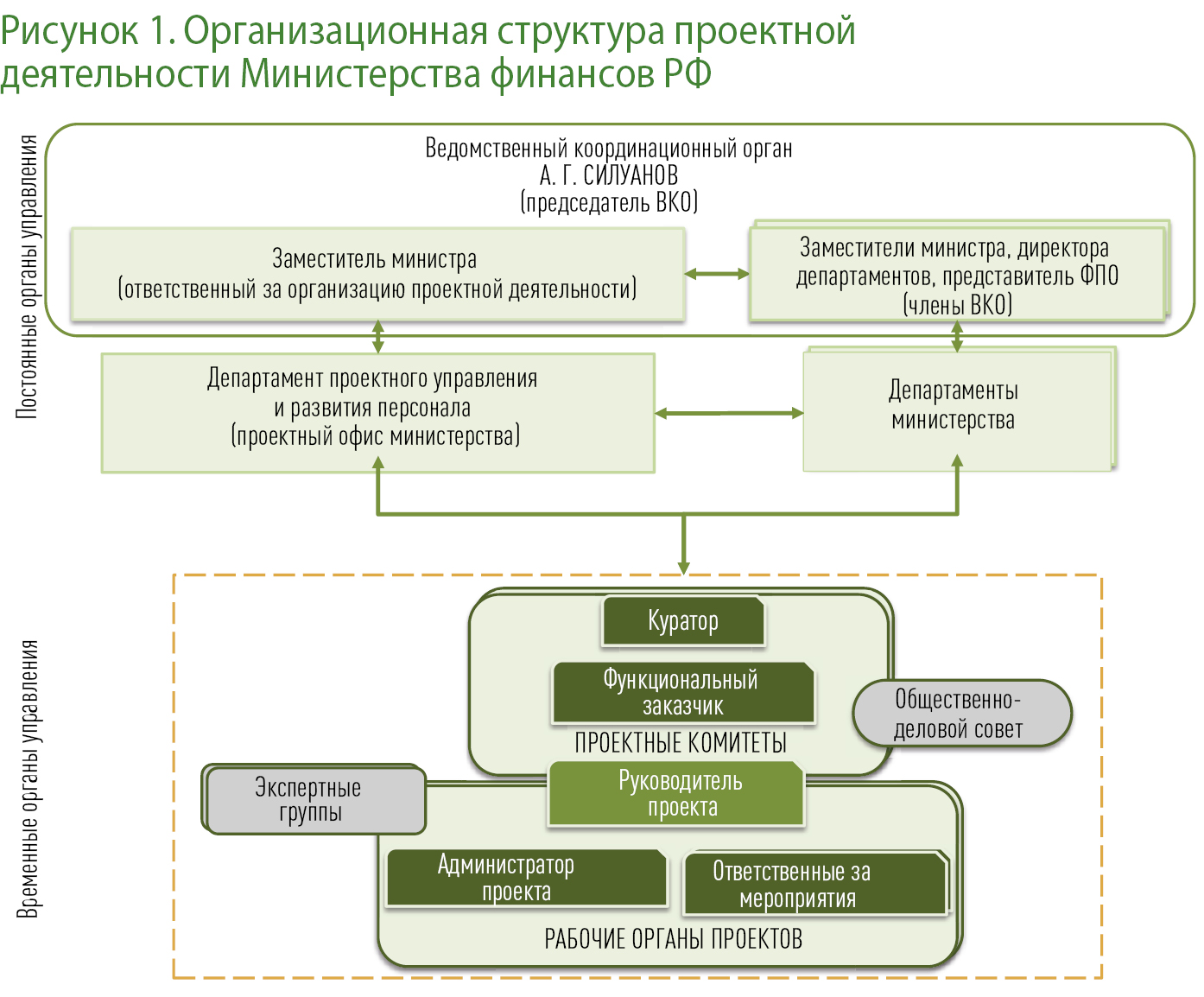 Рисунок 1. Организационная структура проектной деятельности Министерства финансов РФ

Постоянные органы управления

Ведомственный координационный орган
А. Г. СИЛУАНОВ
(председатель ВКО)

Заместитель министра
(ответственный за организацию проектной деятельности)

Заместители министра, директора департаментов, представитель ФПО
(члены ВКО)

Департамент проектного управления и развития персонала
(проектный офис министерства)

Департаменты министерства

Временные органы управления

Куратор

Функциональный заказчик

ПРОЕКТНЫЕ КОМИТЕТЫ

Общественно-деловой совет

Экспертные группы

Руководитель проекта

Администратор проекта

Ответственные за мероприятия

РАБОЧИЕ ОРГАНЫ ПРОЕКТОВ